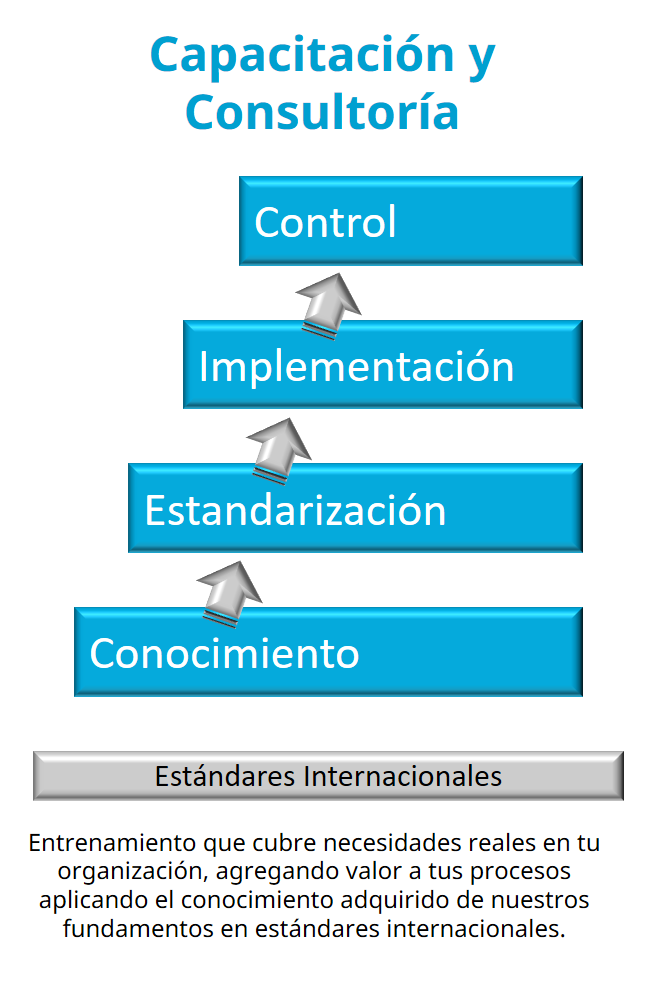 Capacitación y Consultoría

Control

Implementación

Estandarización

Conocimiento

Estándares Internacionales

Entrenamiento que cubre necesidades reales en tu organización, agregando valor a tus procesos aplicando el conocimiento adquirido de nuestros fundamentos en estándares internacionales.